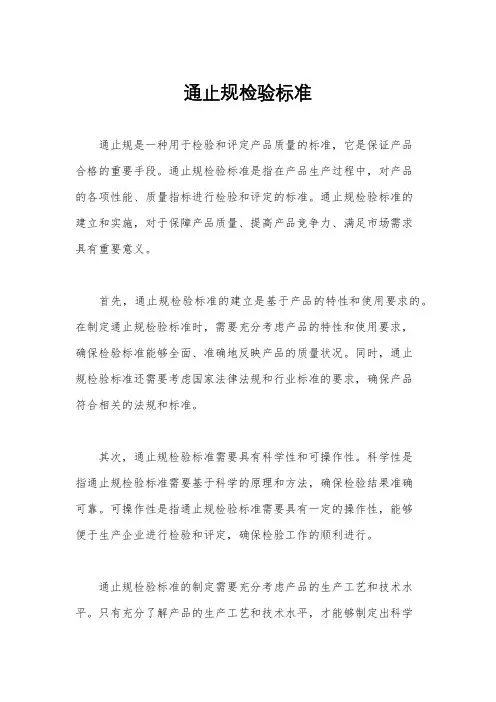 通止规检验标准

通止规是一种用于检验和评定产品质量的标准，它是保证产品合格的重要手段。通止规检验标准是指在产品生产过程中，对产品的各项性能、质量指标进行检验和评定的标准。通止规检验标准的建立和实施，对于保障产品质量、提高产品竞争力、满足市场需求具有重要意义。

首先，通止规检验标准的建立是基于产品的特性和使用要求的。在制定通止规检验标准时，需要充分考虑产品的特性和使用要求，确保检验标准能够全面、准确地反映产品的质量状况。同时，通止规检验标准还需要考虑国家法律法规和行业标准的要求，确保产品符合相关的法规和标准。

其次，通止规检验标准需要具有科学性和可操作性。科学性是指通止规检验标准需要基于科学的原理和方法，确保检验结果准确可靠。可操作性是指通止规检验标准需要具有一定的操作性，能够便于生产企业进行检验和评定，确保检验工作的顺利进行。

通止规检验标准的制定需要充分考虑产品的生产工艺和技术水平。只有充分了解产品的生产工艺和技术水平，才能够制定出科学